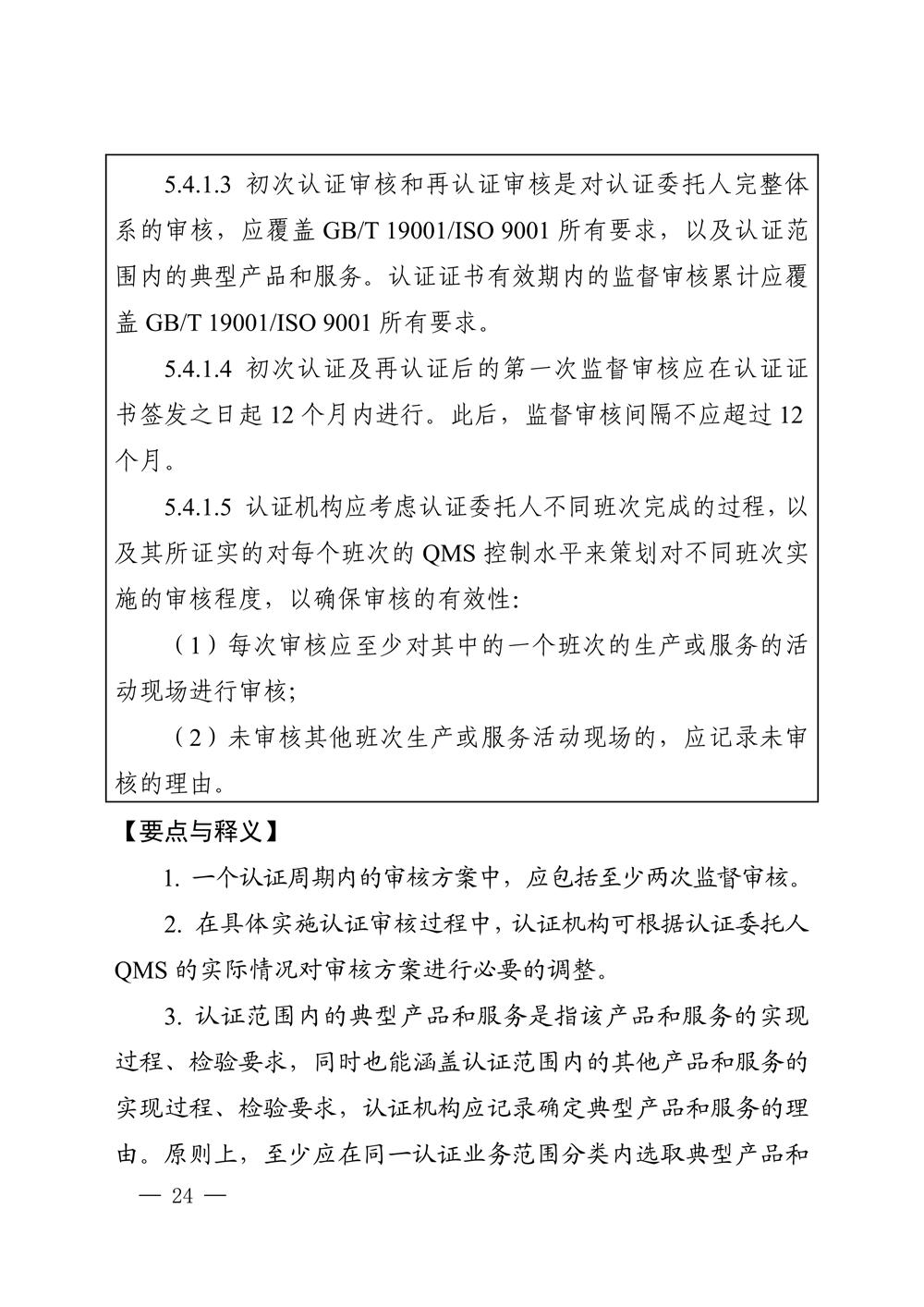 5.4.1.3 初次认证审核和再认证审核是对认证委托人完整体系的审核，应覆盖 GB/T 19001/ISO 9001 所有要求，以及认证范围内的典型产品和服务。认证证书有效期内的监督审核累计应覆盖 GB/T 19001/ISO 9001 所有要求。

5.4.1.4 初次认证及再认证后的第一次监督审核应在认证证书签发之日起 12 个月内进行。此后，监督审核间隔不应超过 12 个月。

5.4.1.5 认证机构应考虑认证委托人不同班次完成的过程，以及其所证实的对每个班次的 QMS 控制水平来策划对不同班次实施的审核程度，以确保审核的有效性:

（1）每次审核应至少对其中的一个班次的生产或服务的活动现场进行审核;

（2）未审核其他班次生产或服务活动现场的，应记录未审核的理由。

【要点与释义】

1. 一个认证周期内的审核方案中，应包括至少两次监督审核。

2. 在具体实施认证审核过程中，认证机构可根据认证委托人 QMS 的实际情况对审核方案进行必要的调整。

3. 认证范围内的典型产品和服务是指该产品和服务的实现过程、检验要求，同时也能涵盖认证范围内的其他产品和服务的实现过程、检验要求，认证机构应记录确定典型产品和服务的理由。原则上，至少应在同一认证业务范围分类内选取典型产品和

— 24 —